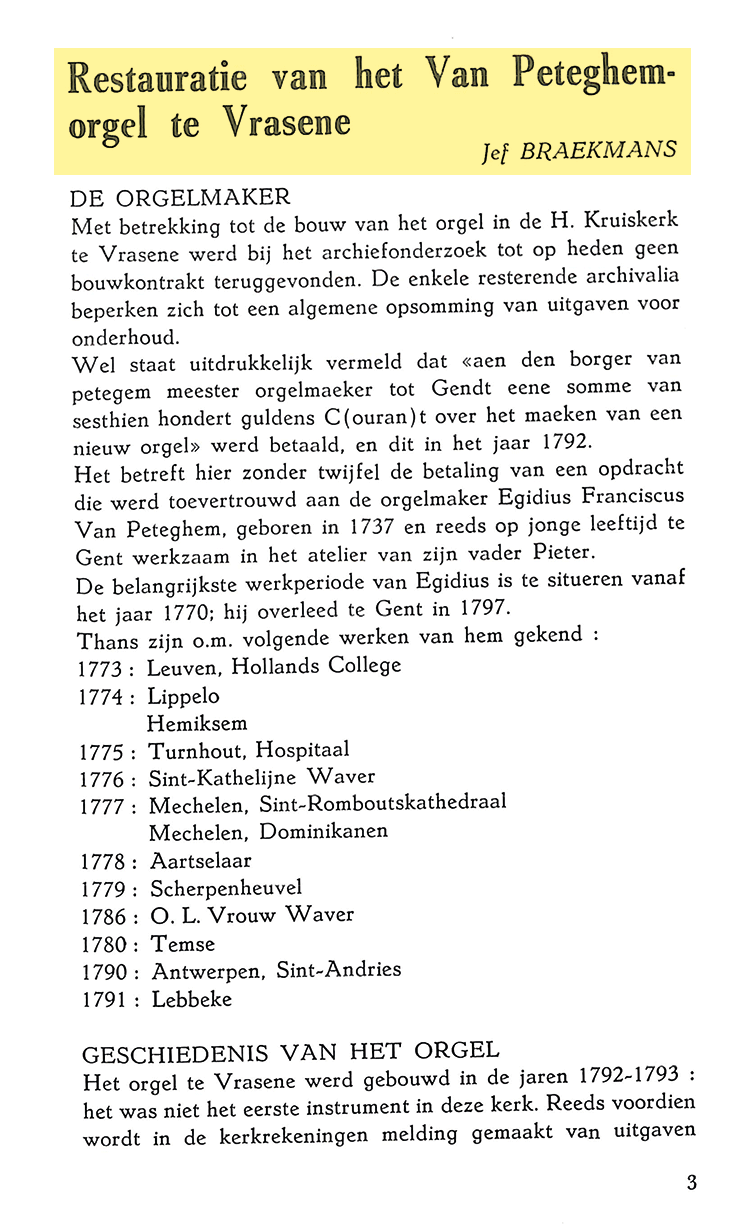 Restauratie van het Van Peteghem-orgel te Vrasene

Jef BRAEKMANS

DE ORGELMAKER

Met betrekking tot de bouw van het orgel in de H. Kruiskerk te Vrasene werd bij het archiefonderzoek tot op heden geen bouwkontrakt teruggevonden. De enkele resterende archivalia beperken zich tot een algemene opsomming van uitgaven voor onderhoud.

Wel staat uitdrukkelijk vermeld dat «aen den borger van petegem meester orgelmaeker tot Gendt eene somme van sesthien hondert guldens C(ouran)t over het maeken van een nieuw orgel» werd betaald, en dit in het jaar 1792.

Het betreft hier zonder twijfel de betaling van een opdracht die werd toevertrouwd aan de orgelmaker Egidius Franciscus Van Peteghem, geboren in 1737 en reeds op jonge leeftijd te Gent werkzaam in het atelier van zijn vader Pieter.

De belangrijkste werkperiode van Egidius is te situeren vanaf het jaar 1770; hij overleed te Gent in 1797.

Thans zijn o.m. volgende werken van hem gekend :

1773 : Leuven, Hollands College
1774 : Lippelo
Hemiksem
1775 : Turnhout, Hospitaal
1776 : Sint-Kathelijne Waver
1777 : Mechelen, Sint-Romboutskathedraal
Mechelen, Dominikanen
1778 : Aartselaar
1779 : Scherpenheuvel
1786 : O. L. Vrouw Waver
1780 : Temse
1790 : Antwerpen, Sint-Andries
1791 : Lebbeke

GESCHIEDENIS VAN HET ORGEL

Het orgel te Vrasene werd gebouwd in de jaren 1792-1793 : het was niet het eerste instrument in deze kerk. Reeds voordien wordt in de kerkrekeningen melding gemaakt van uitgaven

3